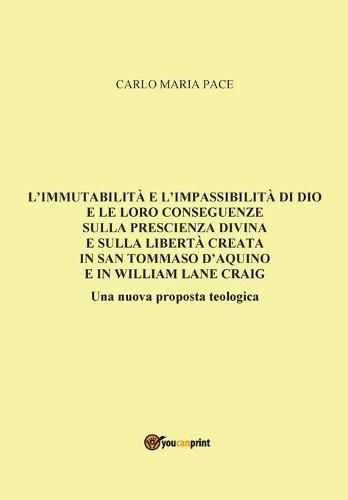 CARLO MARIA PACE

L'IMMUTABILITÀ E L'IMPASSIBILITÀ DI DIO
E LE LORO CONSEGUENZE
SULLA PRESCIENZA DIVINA
E SULLA LIBERTÀ CREATA
IN SAN TOMMASO D'AQUINO
E IN WILLIAM LANE CRAIG

Una nuova proposta teologica

youcanprint